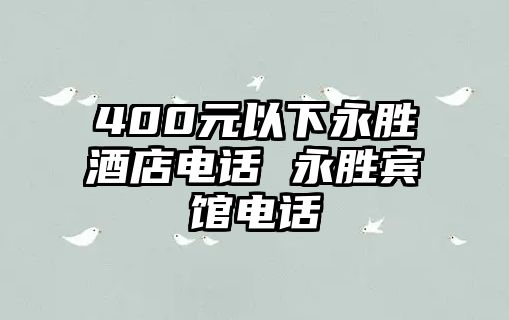 400元以下永胜酒店电话 永胜宾馆电话